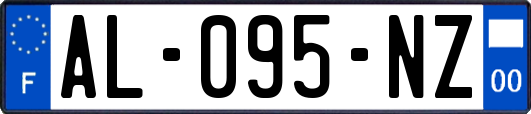 F
AL-095-NZ
00